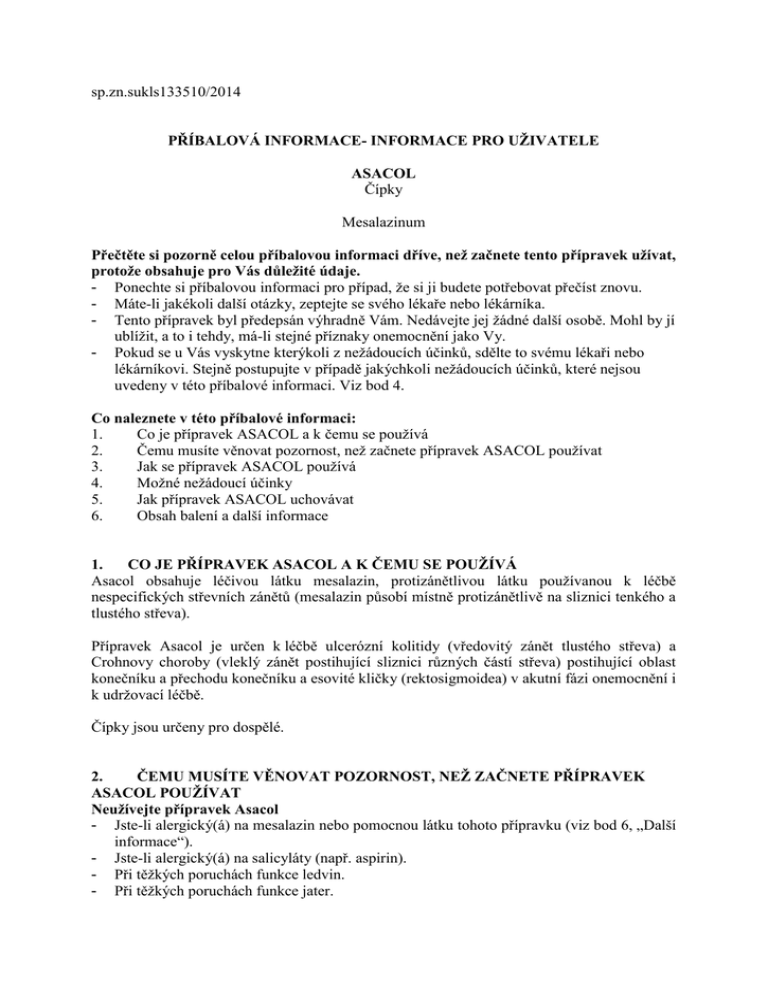 sp.zn.sukls133510/2014

PŘÍBALOVÁ INFORMACE- INFORMACE PRO UŽIVATELE

ASACOL
Čípky

Mesalazinum

Přečtěte si pozorně celou příbalovou informaci dříve, než začnete tento přípravek užívat, protože obsahuje pro Vás důležité údaje.
- Ponechte si příbalovou informaci pro případ, že si ji budete potřebovat přečíst znovu.
- Máte-li jakékoli další otázky, zeptejte se svého lékaře nebo lékárníka.
- Tento přípravek byl předepsán výhradně Vám. Nedávejte jej žádné další osobě. Mohl by jí ublížit, a to i tehdy, má-li stejné příznaky onemocnění jako Vy.
- Pokud se u Vás vyskytne kterýkoli z nežádoucích účinků, sdělte to svému lékaři nebo lékárníkovi. Stejně postupujte v případě jakýchkoli nežádoucích účinků, které nejsou uvedeny v této příbalové informaci. Viz bod 4.

Co naleznete v této příbalové informaci:
1. Co je přípravek ASACOL a k čemu se používá
2. Čemu musíte věnovat pozornost, než začnete přípravek ASACOL používat
3. Jak se přípravek ASACOL používá
4. Možné nežádoucí účinky
5. Jak přípravek ASACOL uchovávat
6. Obsah balení a další informace

1. CO JE PŘÍPRAVEK ASACOL A K ČEMU SE POUŽÍVÁ
Asacol obsahuje léčivou látku mesalazin, protizánětlivou látku používanou k léčbě nespecifických střevních zánětů (mesalazin působí místně protizánětlivě na sliznici tenkého a tlustého střeva).

Přípravek Asacol je určen k léčbě ulcerózní kolitidy (vředovitý zánět tlustého střeva) a Crohnovy choroby (vleklý zánět postihující sliznici různých částí střeva) postihující oblast konečníku a přechodu konečníku a esovité kličky (rektosigmoidea) v akutní fázi onemocnění i k udržovací léčbě.

Čípky jsou určeny pro dospělé.

2. ČEMU MUSÍTE VĚNOVAT POZORNOST, NEŽ ZAČNETE PŘÍPRAVEK ASACOL POUŽÍVAT
Neužívejte přípravek Asacol
- Jste-li alergický(á) na mesalazin nebo pomocnou látku tohoto přípravku (viz bod 6, „Další informace“).
- Jste-li alergický(á) na salicyláty (např. aspirin).
- Při těžkých poruchách funkce ledvin.
- Při těžkých poruchách funkce jater.